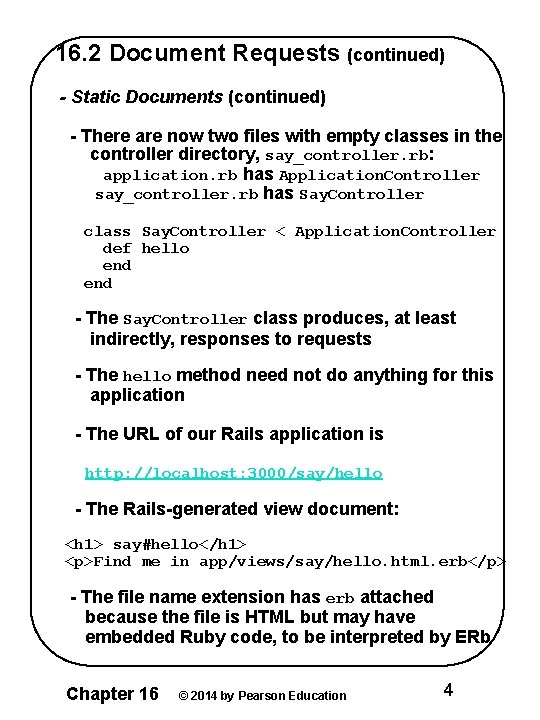 16.2 Document Requests (continued)

- Static Documents (continued)

- There are now two files with empty classes in the controller directory, say_controller.rb:
application.rb has ApplicationController
say_controller.rb has SayController

class SayController < ApplicationController
def hello
end
end

- The SayController class produces, at least indirectly, responses to requests

- The hello method need not do anything for this application

- The URL of our Rails application is

http://localhost:3000/say/hello

- The Rails-generated view document:

<h1> say#hello</h1>
<p>Find me in app/views/say/hello.html.erb</p>

- The file name extension has erb attached because the file is HTML but may have embedded Ruby code, to be interpreted by ERb

Chapter 16 © 2014 by Pearson Education 4